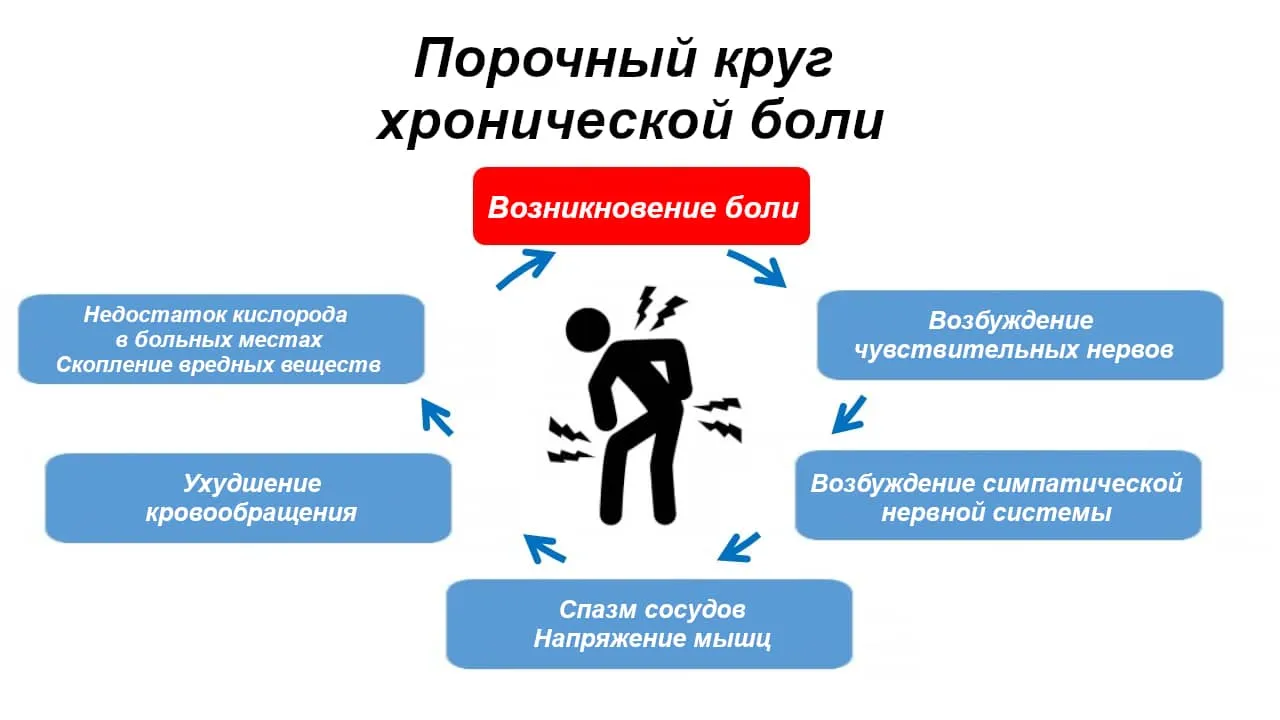 Порочный круг хронической боли

Возникновение боли

Возбуждение чувствительных нервов

Возбуждение симпатической нервной системы

Спазм сосудов
Напряжение мышц

Ухудшение кровообращения

Недостаток кислорода в больных местах
Скопление вредных веществ